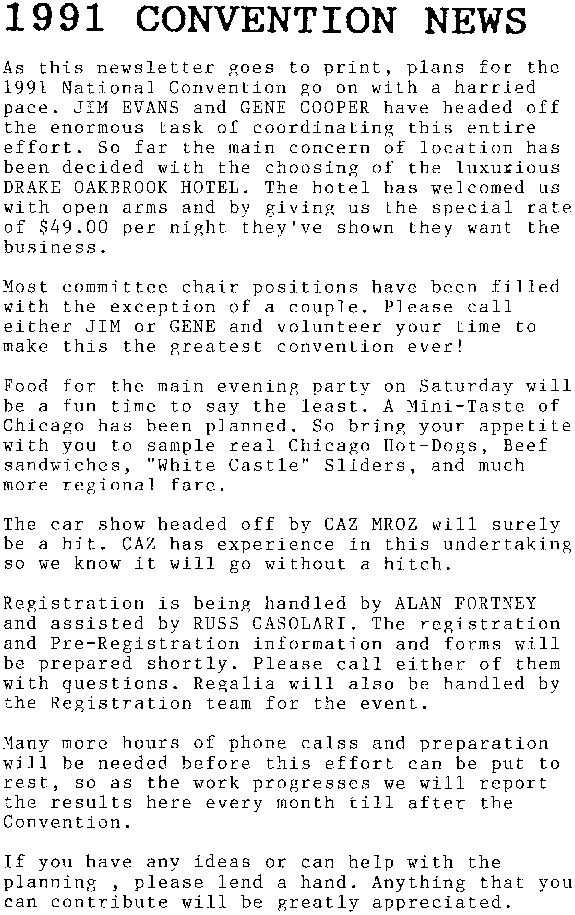 1991 CONVENTION NEWS

As this newsletter goes to print, plans for the 1991 National Convention go on with a harried pace. JIM EVANS and GENE COOPER have headed off the enormous task of coordinating this entire effort. So far the main concern of location has been decided with the choosing of the luxurious DRAKE OAKBROOK HOTEL. The hotel has welcomed us with open arms and by giving us the special rate of $49.00 per night they've shown they want the business.

Most committee chair positions have been filled with the exception of a couple. Please call either JIM or GENE and volunteer your time to make this the greatest convention ever!

Food for the main evening party on Saturday will be a fun time to say the least. A Mini-Taste of Chicago has been planned. So bring your appetite with you to sample real Chicago Hot-Dogs, Beef sandwiches, "White Castle" Sliders, and much more regional fare.

The car show headed off by CAZ MROZ will surely be a hit. CAZ has experience in this undertaking so we know it will go without a hitch.

Registration is being handled by ALAN FORTNEY and assisted by RUSS CASOLARI. The registration and Pre-Registration information and forms will be prepared shortly. Please call either of them with questions. Regalia will also be handled by the Registration team for the event.

Many more hours of phone calss and preparation will be needed before this effort can be put to rest, so as the work progresses we will report the results here every month till after the Convention.

If you have any ideas or can help with the planning , please lend a hand. Anything that you can contribute will be greatly appreciated.